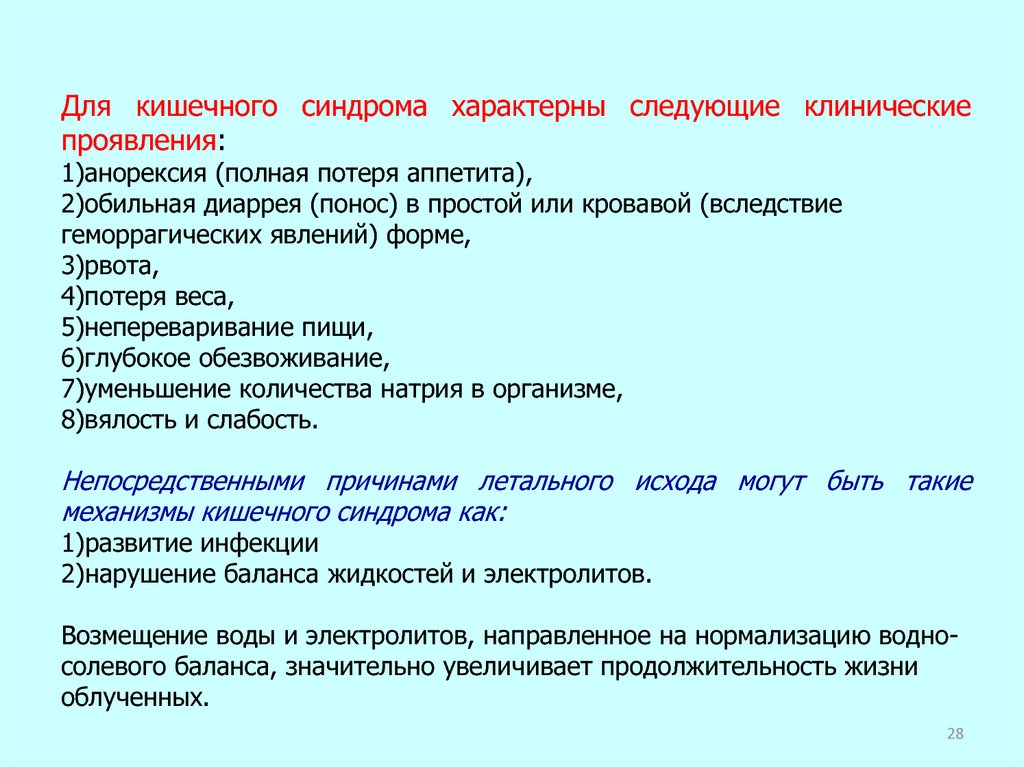 Для кишечного синдрома характерны следующие клинические проявления:
1)анорексия (полная потеря аппетита),
2)обильная диаррея (понос) в простой или кровавой (вследствие геморрагических явлений) форме,
3)рвота,
4)потеря веса,
5)непереваривание пищи,
6)глубокое обезвоживание,
7)уменьшение количества натрия в организме,
8)вялость и слабость.

Непосредственными причинами летального исхода могут быть такие механизмы кишечного синдрома как:
1)развитие инфекции
2)нарушение баланса жидкостей и электролитов.

Возмещение воды и электролитов, направленное на нормализацию водно-солевого баланса, значительно увеличивает продолжительность жизни облученных.

28